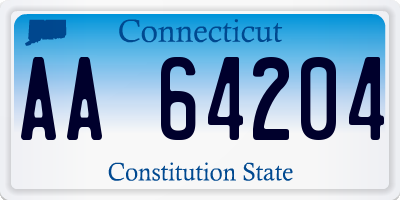 Connecticut

AA 64204

Constitution State